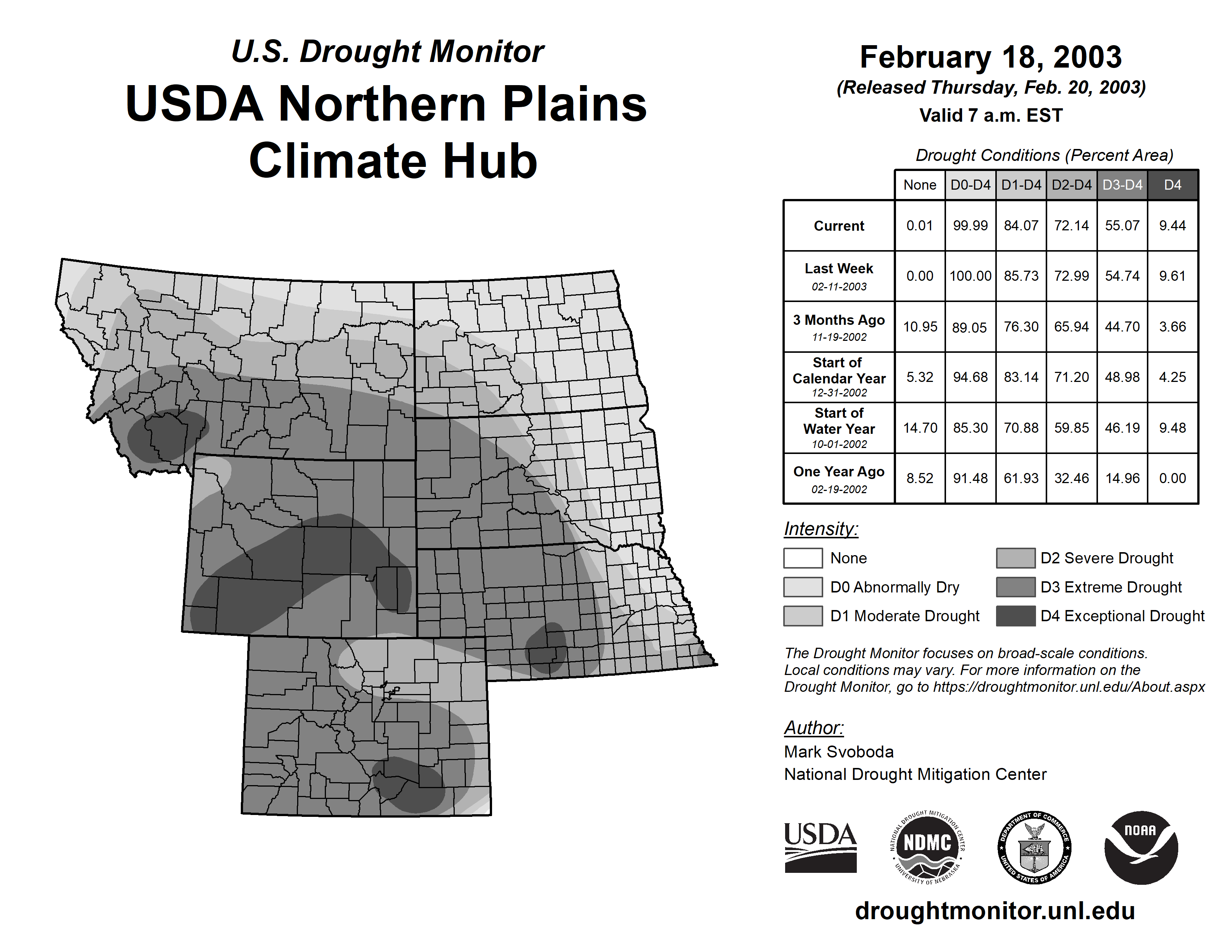 U.S. Drought Monitor
USDA Northern Plains Climate Hub

February 18, 2003
(Released Thursday, Feb. 20, 2003)
Valid 7 a.m. EST

Drought Conditions (Percent Area)

| | None | D0-D4 | D1-D4 | D2-D4 | D3-D4 | D4 |
|---|---|---|---|---|---|---|
| Current | 0.01 | 99.99 | 84.07 | 72.14 | 55.07 | 9.44 |
| Last Week 02-11-2003 | 0.00 | 100.00 | 85.73 | 72.99 | 54.74 | 9.61 |
| 3 Months Ago 11-19-2002 | 10.95 | 89.05 | 76.30 | 65.94 | 44.70 | 3.66 |
| Start of Calendar Year 12-31-2002 | 5.32 | 94.68 | 83.14 | 71.20 | 48.98 | 4.25 |
| Start of Water Year 10-01-2002 | 14.70 | 85.30 | 70.88 | 59.85 | 46.19 | 9.48 |
| One Year Ago 02-19-2002 | 8.52 | 91.48 | 61.93 | 32.46 | 14.96 | 0.00 |

Intensity:
None
D0 Abnormally Dry
D1 Moderate Drought
D2 Severe Drought
D3 Extreme Drought
D4 Exceptional Drought

The Drought Monitor focuses on broad-scale conditions. Local conditions may vary. For more information on the Drought Monitor, go to https://droughtmonitor.unl.edu/About.aspx

Author:
Mark Svoboda
National Drought Mitigation Center

USDA
NATIONAL DROUGHT MITIGATION CENTER NDMC UNIVERSITY OF NEBRASKA
DEPARTMENT OF COMMERCE UNITED STATES OF AMERICA
NOAA

droughtmonitor.unl.edu